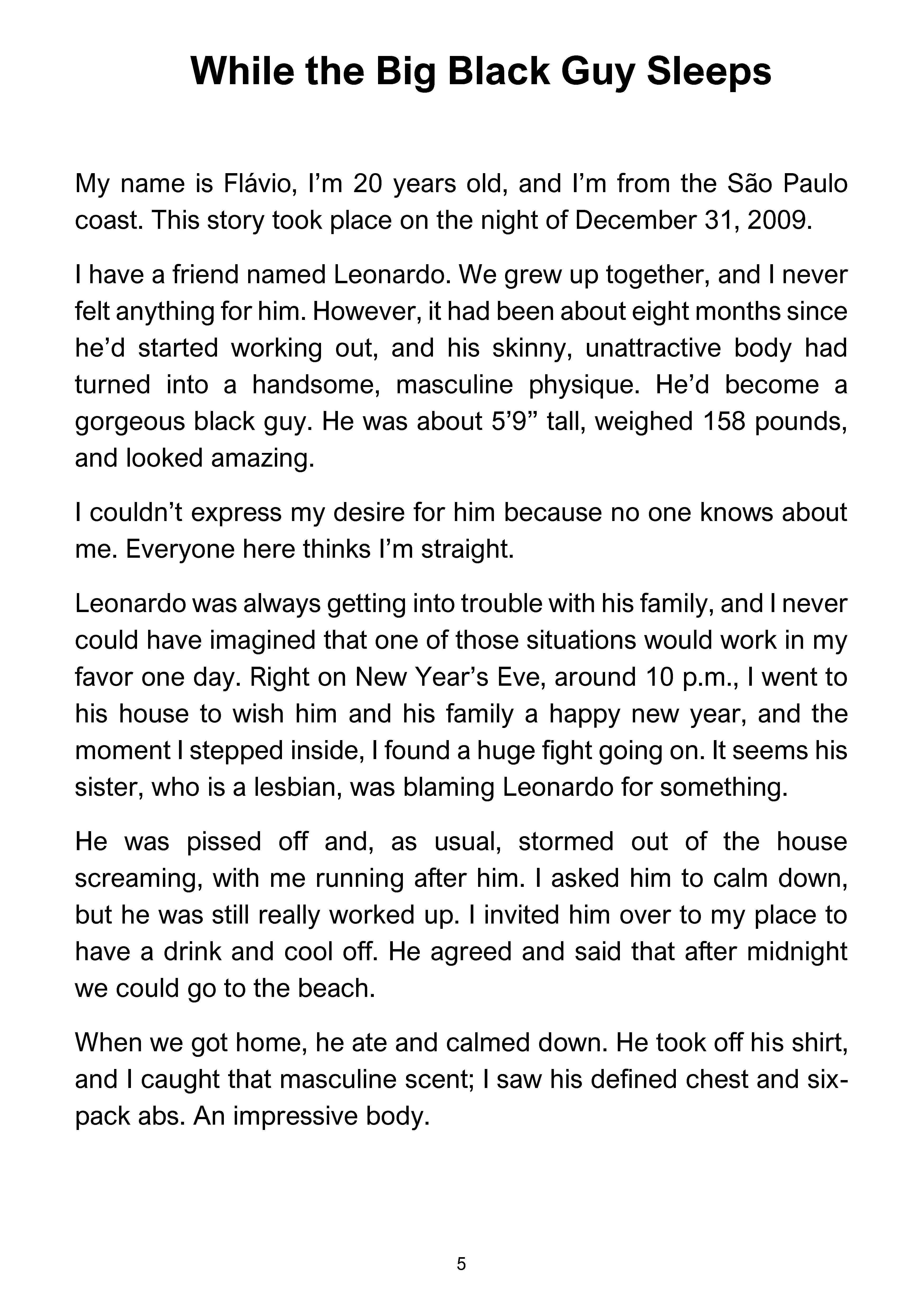 While the Big Black Guy Sleeps

My name is Flávio, I'm 20 years old, and I'm from the São Paulo coast. This story took place on the night of December 31, 2009.

I have a friend named Leonardo. We grew up together, and I never felt anything for him. However, it had been about eight months since he'd started working out, and his skinny, unattractive body had turned into a handsome, masculine physique. He'd become a gorgeous black guy. He was about 5'9" tall, weighed 158 pounds, and looked amazing.

I couldn't express my desire for him because no one knows about me. Everyone here thinks I'm straight.

Leonardo was always getting into trouble with his family, and I never could have imagined that one of those situations would work in my favor one day. Right on New Year's Eve, around 10 p.m., I went to his house to wish him and his family a happy new year, and the moment I stepped inside, I found a huge fight going on. It seems his sister, who is a lesbian, was blaming Leonardo for something.

He was pissed off and, as usual, stormed out of the house screaming, with me running after him. I asked him to calm down, but he was still really worked up. I invited him over to my place to have a drink and cool off. He agreed and said that after midnight we could go to the beach.

When we got home, he ate and calmed down. He took off his shirt, and I caught that masculine scent; I saw his defined chest and six-pack abs. An impressive body.

5